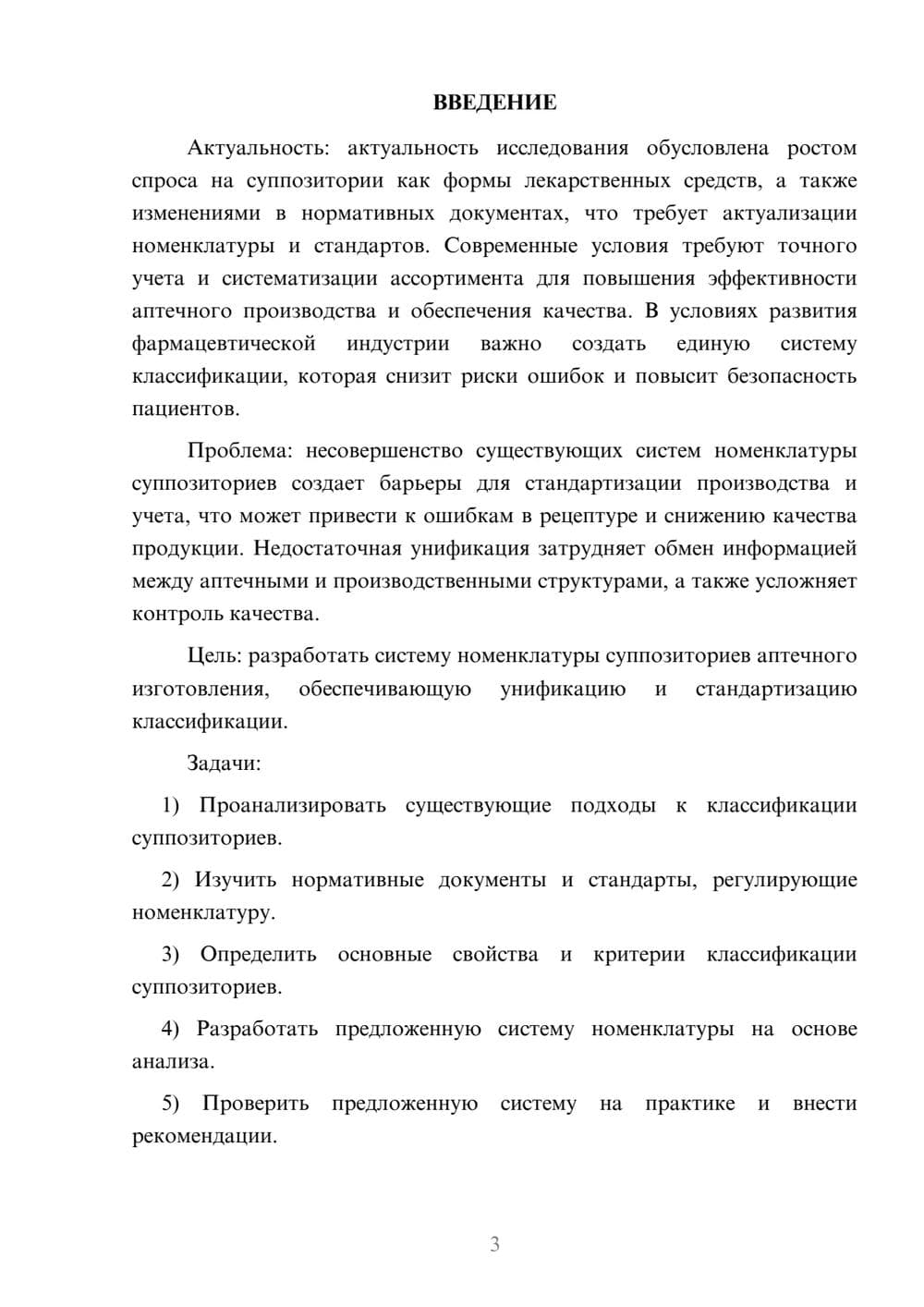 ВВЕДЕНИЕ

Актуальность: актуальность исследования обусловлена ростом спроса на суппозитории как формы лекарственных средств, а также изменениями в нормативных документах, что требует актуализации номенклатуры и стандартов. Современные условия требуют точного учета и систематизации ассортимента для повышения эффективности аптечного производства и обеспечения качества. В условиях развития фармацевтической индустрии важно создать единую систему классификации, которая снизит риски ошибок и повысит безопасность пациентов.

Проблема: несовершенство существующих систем номенклатуры суппозиториев создает барьеры для стандартизации производства и учета, что может привести к ошибкам в рецептуре и снижению качества продукции. Недостаточная унификация затрудняет обмен информацией между аптечными и производственными структурами, а также усложняет контроль качества.

Цель: разработать систему номенклатуры суппозиториев аптечного изготовления, обеспечивающую унификацию и стандартизацию классификации.

Задачи:

1) Проанализировать существующие подходы к классификации суппозиториев.

2) Изучить нормативные документы и стандарты, регулирующие номенклатуру.

3) Определить основные свойства и критерии классификации суппозиториев.

4) Разработать предложенную систему номенклатуры на основе анализа.

5) Проверить предложенную систему на практике и внести рекомендации.

3